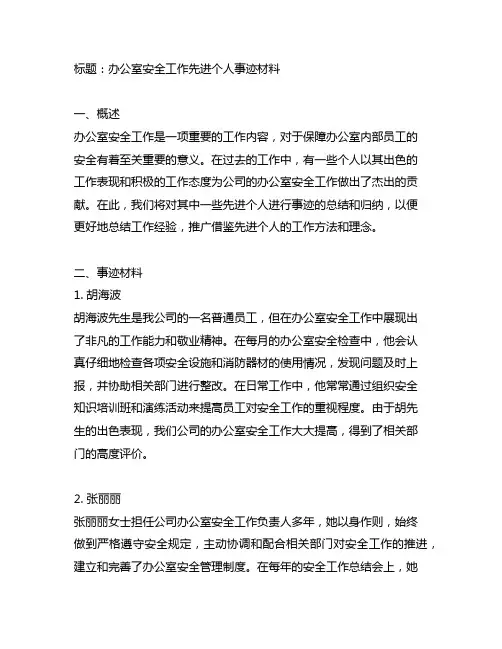 标题：办公室安全工作先进个人事迹材料

一、概述
办公室安全工作是一项重要的工作内容，对于保障办公室内部员工的安全有着至关重要的意义。在过去的工作中，有一些个人以其出色的工作表现和积极的工作态度为公司的办公室安全工作做出了杰出的贡献。在此，我们将对其中一些先进个人进行事迹的总结和归纳，以便更好地总结工作经验，推广借鉴先进个人的工作方法和理念。

二、事迹材料
1. 胡海波
胡海波先生是我公司的一名普通员工，但在办公室安全工作中展现出了非凡的工作能力和敬业精神。在每月的办公室安全检查中，他会认真仔细地检查各项安全设施和消防器材的使用情况，发现问题及时上报，并协助相关部门进行整改。在日常工作中，他常常通过组织安全知识培训班和演练活动来提高员工对安全工作的重视程度。由于胡先生的出色表现，我们公司的办公室安全工作大大提高，得到了相关部门的高度评价。

2. 张丽丽
张丽丽女士担任公司办公室安全工作负责人多年，她以身作则，始终做到严格遵守安全规定，主动协调和配合相关部门对安全工作的推进，建立和完善了办公室安全管理制度。在每年的安全工作总结会上，她